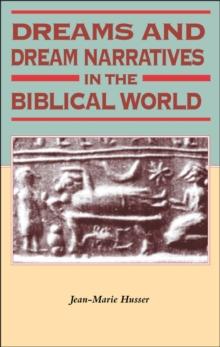 DREAMS AND DREAM NARRATIVES IN THE BIBLICAL WORLD

Jean-Marie Husser